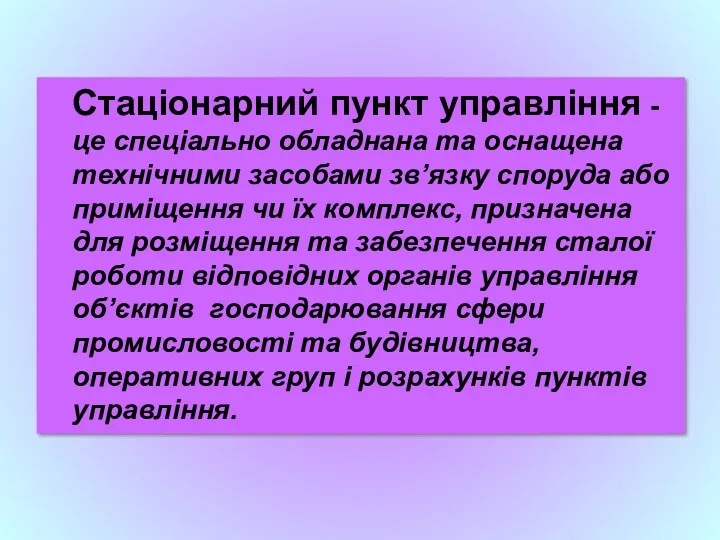 Стаціонарний пункт управління - це спеціально обладнана та оснащена технічними засобами зв’язку споруда або приміщення чи їх комплекс, призначена для розміщення та забезпечення сталої роботи відповідних органів управління об’єктів  господарювання сфери промисловості та будівництва, оперативних груп і розрахунків пунктів управління.